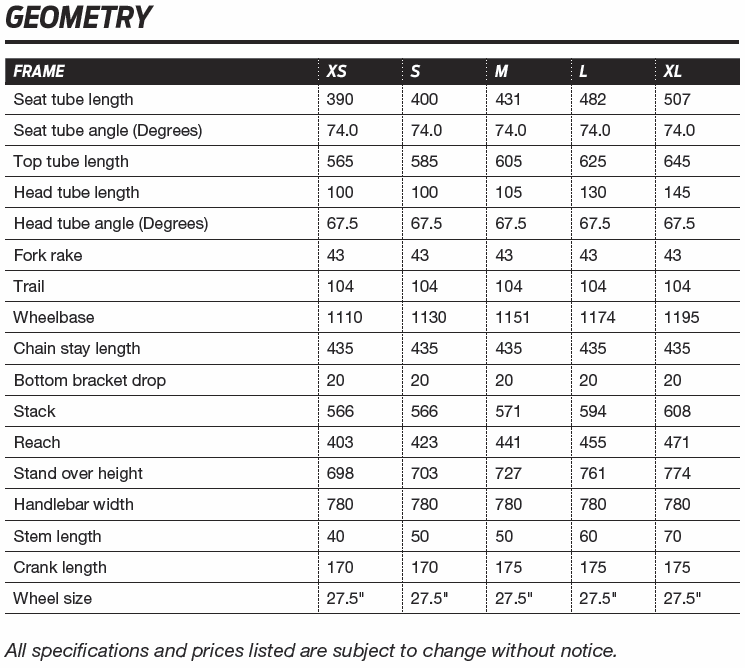 GEOMETRY

| FRAME | XS | S | M | L | XL |
|---|---|---|---|---|---|
| Seat tube length | 390 | 400 | 431 | 482 | 507 |
| Seat tube angle (Degrees) | 74.0 | 74.0 | 74.0 | 74.0 | 74.0 |
| Top tube length | 565 | 585 | 605 | 625 | 645 |
| Head tube length | 100 | 100 | 105 | 130 | 145 |
| Head tube angle (Degrees) | 67.5 | 67.5 | 67.5 | 67.5 | 67.5 |
| Fork rake | 43 | 43 | 43 | 43 | 43 |
| Trail | 104 | 104 | 104 | 104 | 104 |
| Wheelbase | 1110 | 1130 | 1151 | 1174 | 1195 |
| Chain stay length | 435 | 435 | 435 | 435 | 435 |
| Bottom bracket drop | 20 | 20 | 20 | 20 | 20 |
| Stack | 566 | 566 | 571 | 594 | 608 |
| Reach | 403 | 423 | 441 | 455 | 471 |
| Stand over height | 698 | 703 | 727 | 761 | 774 |
| Handlebar width | 780 | 780 | 780 | 780 | 780 |
| Stem length | 40 | 50 | 50 | 60 | 70 |
| Crank length | 170 | 170 | 175 | 175 | 175 |
| Wheel size | 27.5" | 27.5" | 27.5" | 27.5" | 27.5" |

All specifications and prices listed are subject to change without notice.